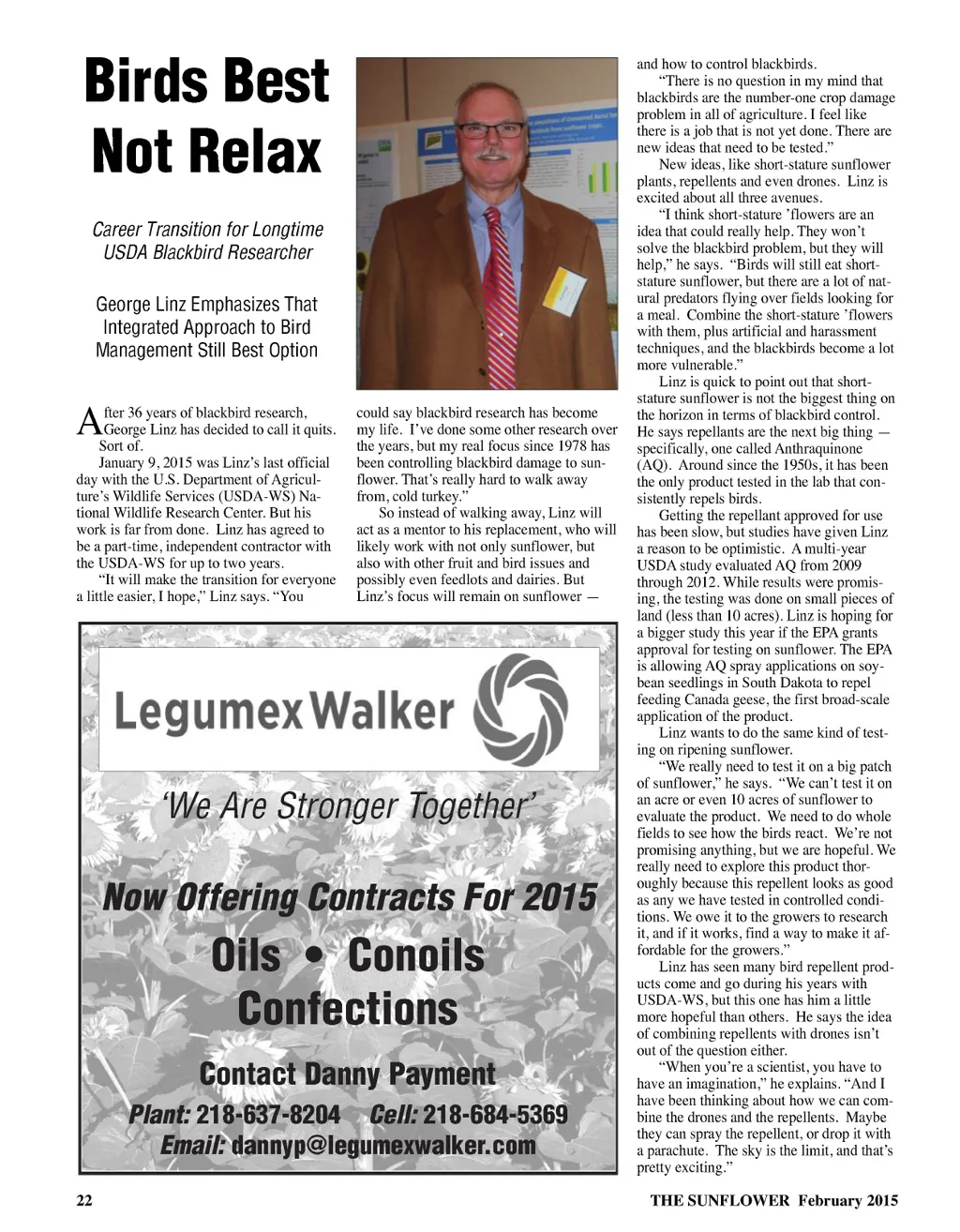 Birds Best Not Relax

Career Transition for Longtime USDA Blackbird Researcher

George Linz Emphasizes That Integrated Approach to Bird Management Still Best Option

After 36 years of blackbird research, George Linz has decided to call it quits. Sort of.

January 9, 2015 was Linz's last official day with the U.S. Department of Agriculture's Wildlife Services (USDA-WS) National Wildlife Research Center. But his work is far from done. Linz has agreed to be a part-time, independent contractor with the USDA-WS for up to two years.

"It will make the transition for everyone a little easier, I hope," Linz says. "You could say blackbird research has become my life. I've done some other research over the years, but my real focus since 1978 has been controlling blackbird damage to sunflower. That's really hard to walk away from, cold turkey."

So instead of walking away, Linz will act as a mentor to his replacement, who will likely work with not only sunflower, but also with other fruit and bird issues and possibly even feedlots and dairies. But Linz's focus will remain on sunflower — and how to control blackbirds.

"There is no question in my mind that blackbirds are the number-one crop damage problem in all of agriculture. I feel like there is a job that is not yet done. There are new ideas that need to be tested."

New ideas, like short-stature sunflower plants, repellents and even drones. Linz is excited about all three avenues.

"I think short-stature 'flowers are an idea that could really help. They won't solve the blackbird problem, but they will help," he says. "Birds will still eat short-stature sunflower, but there are a lot of natural predators flying over fields looking for a meal. Combine the short-stature 'flowers with them, plus artificial and harassment techniques, and the blackbirds become a lot more vulnerable."

Linz is quick to point out that short-stature sunflower is not the biggest thing on the horizon in terms of blackbird control. He says repellants are the next big thing — specifically, one called Anthraquinone (AQ). Around since the 1950s, it has been the only product tested in the lab that consistently repels birds.

Getting the repellant approved for use has been slow, but studies have given Linz a reason to be optimistic. A multi-year USDA study evaluated AQ from 2009 through 2012. While results were promising, the testing was done on small pieces of land (less than 10 acres). Linz is hoping for a bigger study this year if the EPA grants approval for testing on sunflower. The EPA is allowing AQ spray applications on soybean seedlings in South Dakota to repel feeding Canada geese, the first broad-scale application of the product.

Linz wants to do the same kind of testing on ripening sunflower.

"We really need to test it on a big patch of sunflower," he says. "We can't test it on an acre or even 10 acres of sunflower to evaluate the product. We need to do whole fields to see how the birds react. We're not promising anything, but we are hopeful. We really need to explore this product thoroughly because this repellent looks as good as any we have tested in controlled conditions. We owe it to the growers to research it, and if it works, find a way to make it affordable for the growers."

Linz has seen many bird repellent products come and go during his years with USDA-WS, but this one has him a little more hopeful than others. He says the idea of combining repellents with drones isn't out of the question either.

"When you're a scientist, you have to have an imagination," he explains. "And I have been thinking about how we can combine the drones and the repellents. Maybe they can spray the repellent, or drop it with a parachute. The sky is the limit, and that's pretty exciting."

LegumexWalker

'We Are Stronger Together'

Now Offering Contracts For 2015

Oils • Conoils
Confections

Contact Danny Payment
Plant: 218-637-8204 Cell: 218-684-5369
Email: dannyp@legumexwalker.com

22

THE SUNFLOWER February 2015